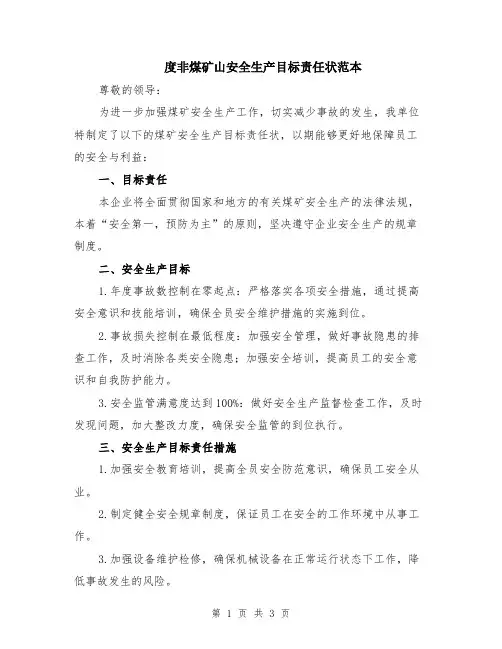 度非煤矿山安全生产目标责任状范本

尊敬的领导：

为进一步加强煤矿安全生产工作，切实减少事故的发生，我单位特制定了以下的煤矿安全生产目标责任状，以期能够更好地保障员工的安全与利益：

一、目标责任

本企业将全面贯彻国家和地方的有关煤矿安全生产的法律法规，本着“安全第一，预防为主”的原则，坚决遵守企业安全生产的规章制度。

二、安全生产目标

1.年度事故数控制在零起点：严格落实各项安全措施，通过提高安全意识和技能培训，确保全员安全维护措施的实施到位。

2.事故损失控制在最低程度：加强安全管理，做好事故隐患的排查工作，及时消除各类安全隐患；加强安全培训，提高员工的安全意识和自我防护能力。

3.安全监管满意度达到100%：做好安全生产监督检查工作，及时发现问题，加大整改力度，确保安全监管的到位执行。

三、安全生产目标责任措施

1.加强安全教育培训，提高全员安全防范意识，确保员工安全从业。

2.制定健全安全规章制度，保证员工在安全的工作环境中从事工作。

3.加强设备维护检修，确保机械设备在正常运行状态下工作，降低事故发生的风险。

第 1 页 共 3 页